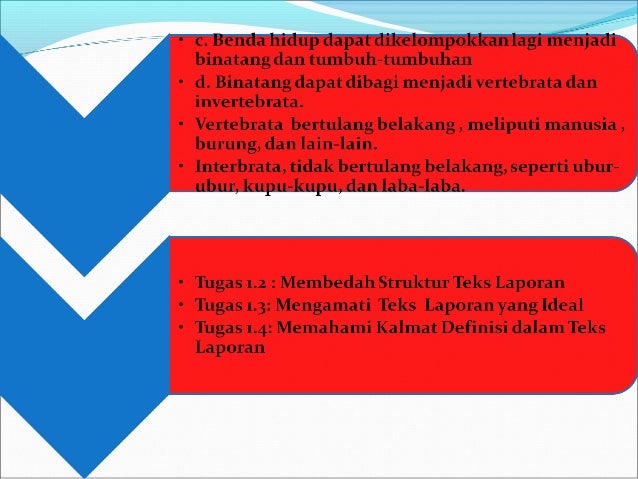 • c. Benda hidup dapat dikelompokkan lagi menjadi binatang dan tumbuh-tumbuhan
• d. Binatang dapat dibagi menjadi vertebrata dan invertebrata.
• Vertebrata bertulang belakang , meliputi manusia , burung, dan lain-lain.
• Interbrata, tidak bertulang belakang, seperti ubur-ubur, kupu-kupu, dan laba-laba.

• Tugas 1.2 : Membedah Struktur Teks Laporan
• Tugas 1.3: Mengamati Teks Laporan yang Ideal
• Tugas 1.4: Memahami Kalmat Definisi dalam Teks Laporan